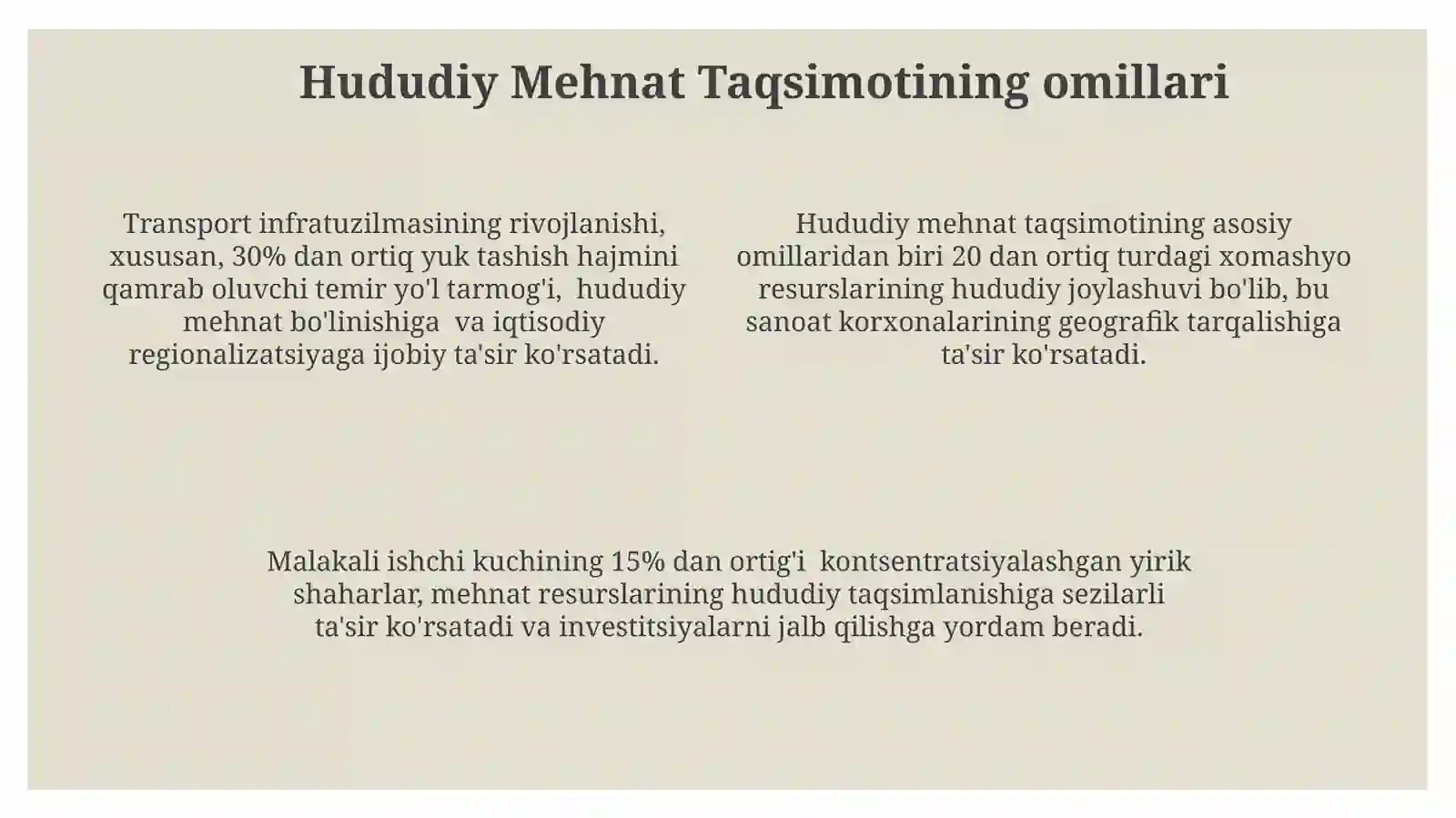 Hududiy Mehnat Taqsimotining omillari

Transport infratuzilmasining rivojlanishi, xususan, 30% dan ortiq yuk tashish hajmini qamrab oluvchi temir yo'l tarmog'i, hududiy mehnat bo'linishiga va iqtisodiy regionalizatsiyaga ijobiy ta'sir ko'rsatadi.

Hududiy mehnat taqsimotining asosiy omillaridan biri 20 dan ortiq turdagi xomashyo resurslarining hududiy joylashuvi bo'lib, bu sanoat korxonalarining geografik tarqalishiga ta'sir ko'rsatadi.

Malakali ishchi kuchining 15% dan ortig'i kontsentratsiyalashgan yirik shaharlar, mehnat resurslarining hududiy taqsimlanishiga sezilarli ta'sir ko'rsatadi va investitsiyalarni jalb qilishga yordam beradi.